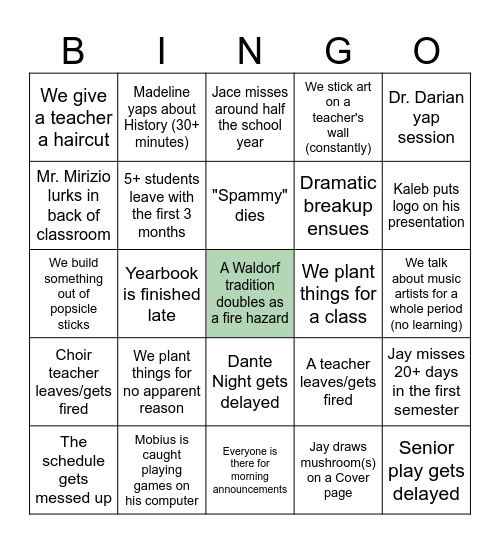 | B | I | N | G | O |
|---|---|---|---|---|
| We give a teacher a haircut | Madeline yaps about History (30+ minutes) | Jace misses around half the school year | We stick art on a teacher's wall (constantly) | Dr. Darian yap session |
| Mr. Mirizio lurks in back of classroom | 5+ students leave with the first 3 months | "Spammy" dies | Dramatic breakup ensues | Kaleb puts logo on his presentation |
| We build something out of popsicle sticks | Yearbook is finished late | A Waldorf tradition doubles as a fire hazard | We plant things for a class | We talk about music artists for a whole period (no learning) |
| Choir teacher leaves/gets fired | We plant things for no apparent reason | Dante Night gets delayed | A teacher leaves/gets fired | Jay misses 20+ days in the first semester |
| The schedule gets messed up | Mobius is caught playing games on his computer | Everyone is there for morning announcements | Jay draws mushroom(s) on a Cover page | Senior play gets delayed |